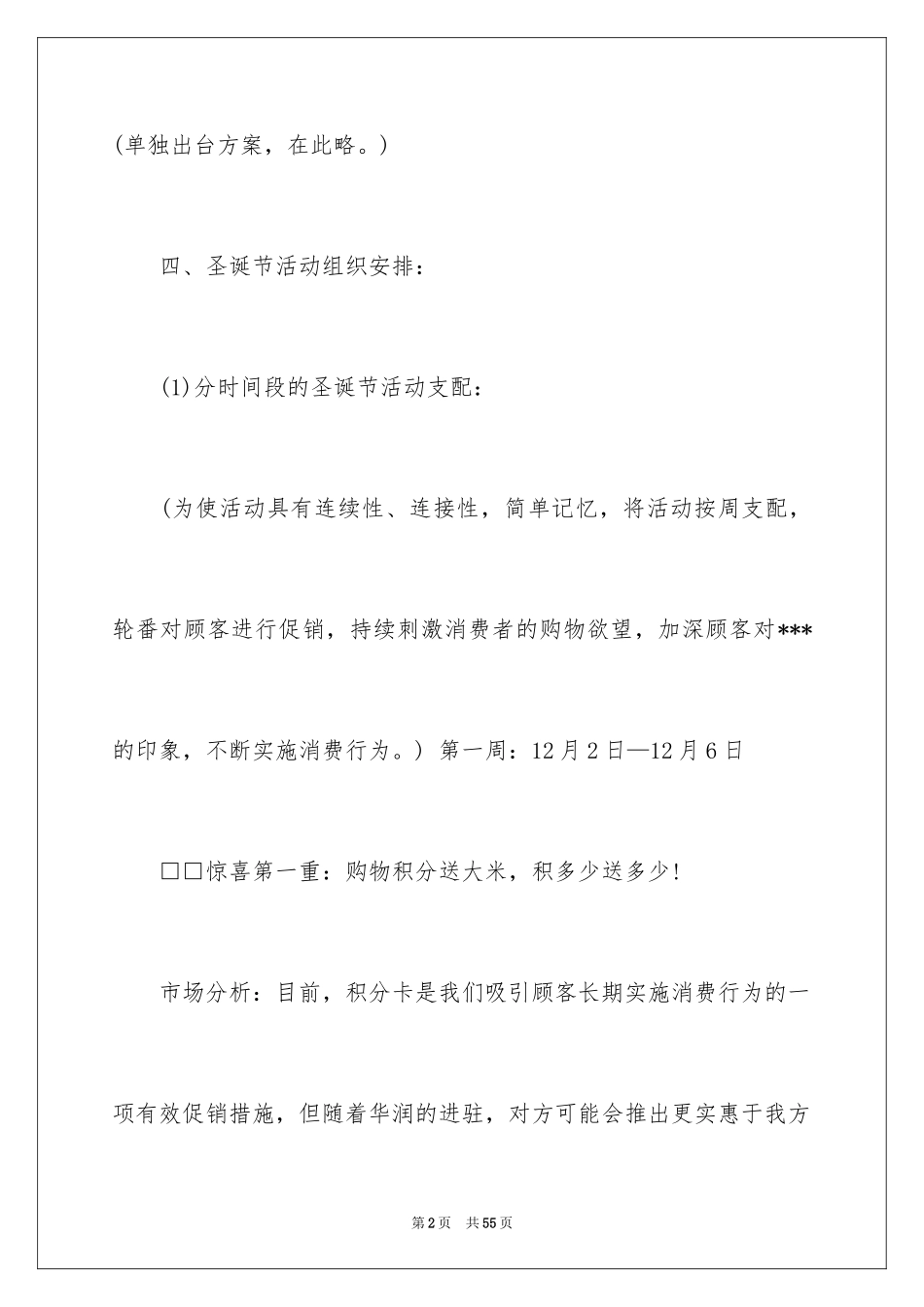 (单独出台方案，在此略。)

四、圣诞节活动组织安排：

(1)分时间段的圣诞节活动支配：

(为使活动具有连续性、连接性，简单记忆，将活动按周支配，轮番对顾客进行促销，持续刺激消费者的购物欲望，加深顾客对***的印象，不断实施消费行为。) 第一周：12月2日—12月6日

□□惊喜第一重：购物积分送大米，积多少送多少!

市场分析：目前，积分卡是我们吸引顾客长期实施消费行为的一项有效促销措施，但随着华润的进驻，对方可能会推出更实惠于我方

第2页 共55页